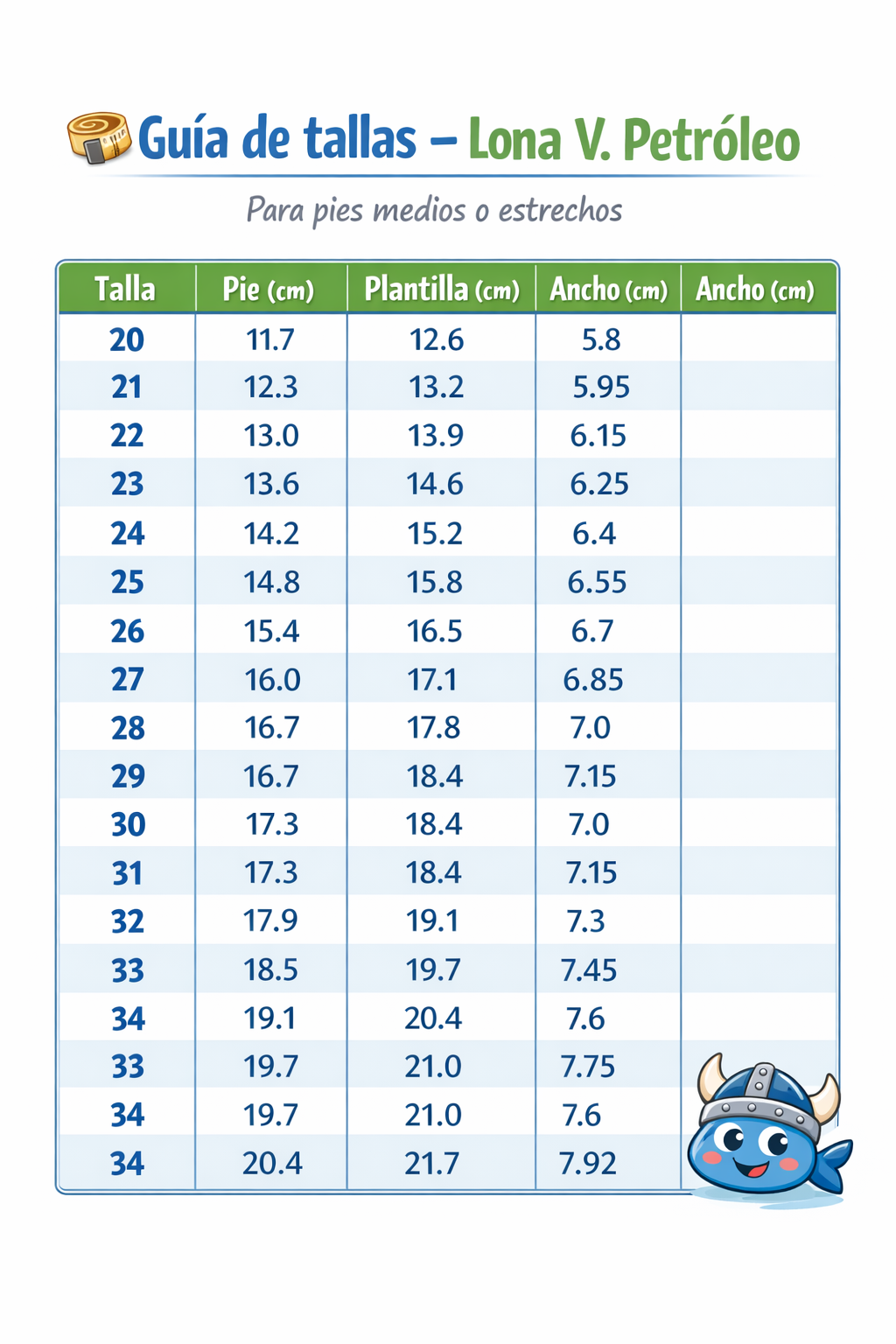 Guía de tallas – Lona V. Petróleo

Para pies medios o estrechos

| Talla | Pie (cm) | Plantilla (cm) | Ancho (cm) | Ancho (cm) |
|---|---|---|---|---|
| 20 | 11.7 | 12.6 | 5.8 | |
| 21 | 12.3 | 13.2 | 5.95 | |
| 22 | 13.0 | 13.9 | 6.15 | |
| 23 | 13.6 | 14.6 | 6.25 | |
| 24 | 14.2 | 15.2 | 6.4 | |
| 25 | 14.8 | 15.8 | 6.55 | |
| 26 | 15.4 | 16.5 | 6.7 | |
| 27 | 16.0 | 17.1 | 6.85 | |
| 28 | 16.7 | 17.8 | 7.0 | |
| 29 | 16.7 | 18.4 | 7.15 | |
| 30 | 17.3 | 18.4 | 7.0 | |
| 31 | 17.3 | 18.4 | 7.15 | |
| 32 | 17.9 | 19.1 | 7.3 | |
| 33 | 18.5 | 19.7 | 7.45 | |
| 34 | 19.1 | 20.4 | 7.6 | |
| 33 | 19.7 | 21.0 | 7.75 | |
| 34 | 19.7 | 21.0 | 7.6 | |
| 34 | 20.4 | 21.7 | 7.92 | |